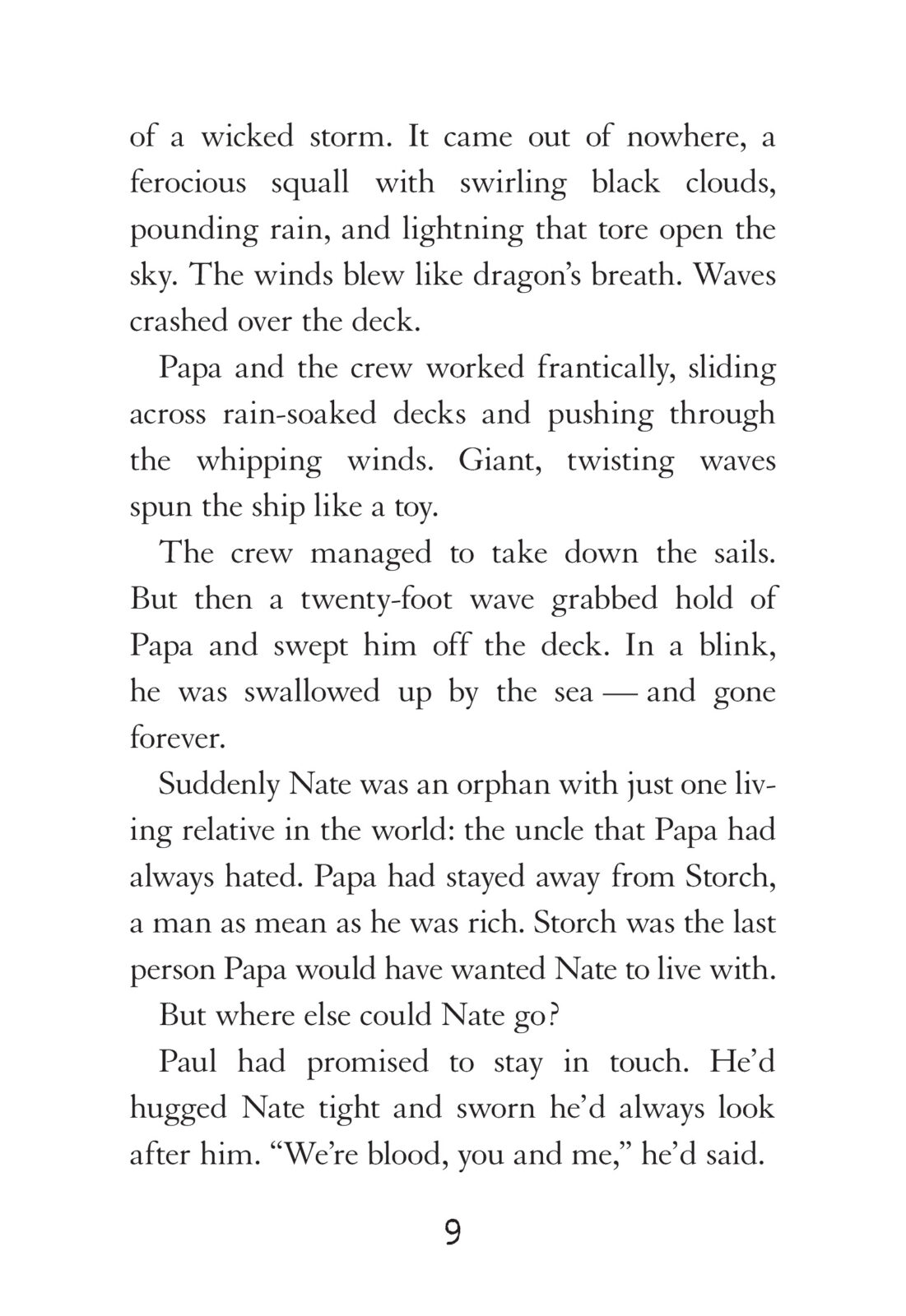 of a wicked storm. It came out of nowhere, a ferocious squall with swirling black clouds, pounding rain, and lightning that tore open the sky. The winds blew like dragon's breath. Waves crashed over the deck.

Papa and the crew worked frantically, sliding across rain-soaked decks and pushing through the whipping winds. Giant, twisting waves spun the ship like a toy.

The crew managed to take down the sails. But then a twenty-foot wave grabbed hold of Papa and swept him off the deck. In a blink, he was swallowed up by the sea — and gone forever.

Suddenly Nate was an orphan with just one living relative in the world: the uncle that Papa had always hated. Papa had stayed away from Storch, a man as mean as he was rich. Storch was the last person Papa would have wanted Nate to live with.

But where else could Nate go?

Paul had promised to stay in touch. He'd hugged Nate tight and sworn he'd always look after him. "We're blood, you and me," he'd said.

9